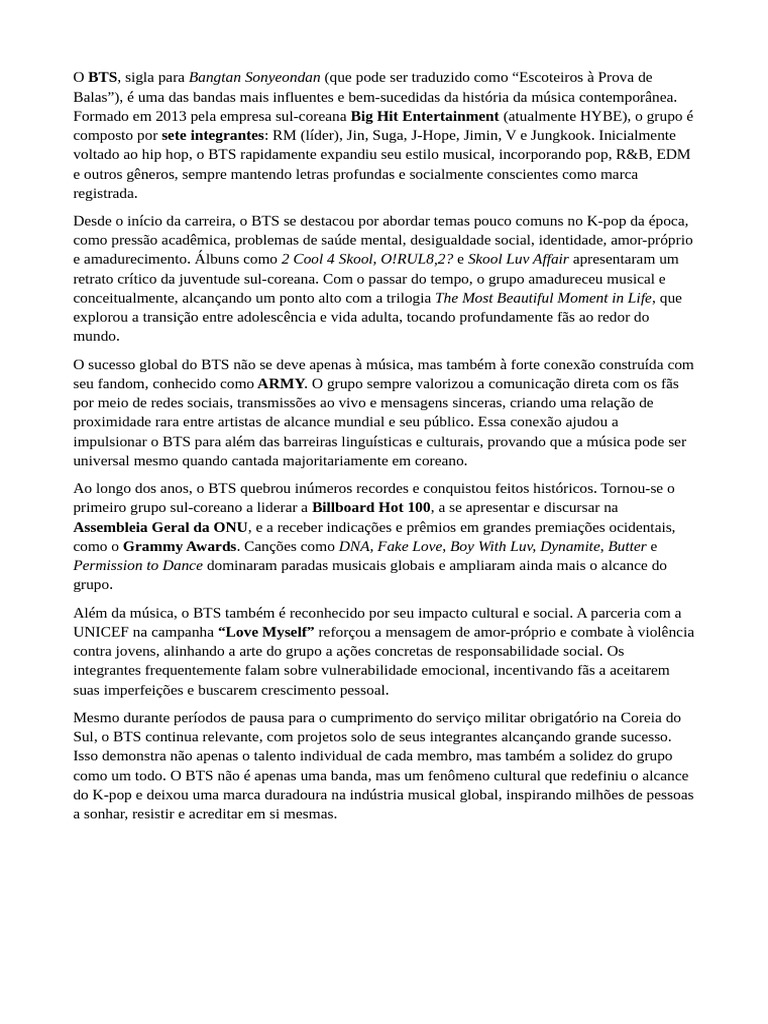 O BTS, sigla para Bangtan Sonyeondan (que pode ser traduzido como “Escoteiros à Prova de Balas”), é uma das bandas mais influentes e bem-sucedidas da história da música contemporânea. Formado em 2013 pela empresa sul-coreana Big Hit Entertainment (atualmente HYBE), o grupo é composto por sete integrantes: RM (líder), Jin, Suga, J-Hope, Jimin, V e Jungkook. Inicialmente voltado ao hip hop, o BTS rapidamente expandiu seu estilo musical, incorporando pop, R&B, EDM e outros gêneros, sempre mantendo letras profundas e socialmente conscientes como marca registrada.

Desde o início da carreira, o BTS se destacou por abordar temas pouco comuns no K-pop da época, como pressão acadêmica, problemas de saúde mental, desigualdade social, identidade, amor-próprio e amadurecimento. Álbuns como 2 Cool 4 Skool, O!RUL8,2? e Skool Luv Affair apresentaram um retrato crítico da juventude sul-coreana. Com o passar do tempo, o grupo amadureceu musical e conceitualmente, alcançando um ponto alto com a trilogia The Most Beautiful Moment in Life, que explorou a transição entre adolescência e vida adulta, tocando profundamente fãs ao redor do mundo.

O sucesso global do BTS não se deve apenas à música, mas também à forte conexão construída com seu fandom, conhecido como ARMY. O grupo sempre valorizou a comunicação direta com os fãs por meio de redes sociais, transmissões ao vivo e mensagens sinceras, criando uma relação de proximidade rara entre artistas de alcance mundial e seu público. Essa conexão ajudou a impulsionar o BTS para além das barreiras linguísticas e culturais, provando que a música pode ser universal mesmo quando cantada majoritariamente em coreano.

Ao longo dos anos, o BTS quebrou inúmeros recordes e conquistou feitos históricos. Tornou-se o primeiro grupo sul-coreano a liderar a Billboard Hot 100, a se apresentar e discursar na Assembleia Geral da ONU, e a receber indicações e prêmios em grandes premiações ocidentais, como o Grammy Awards. Canções como DNA, Fake Love, Boy With Luv, Dynamite, Butter e Permission to Dance dominaram paradas musicais globais e ampliaram ainda mais o alcance do grupo.

Além da música, o BTS também é reconhecido por seu impacto cultural e social. A parceria com a UNICEF na campanha “Love Myself” reforçou a mensagem de amor-próprio e combate à violência contra jovens, alinhando a arte do grupo a ações concretas de responsabilidade social. Os integrantes frequentemente falam sobre vulnerabilidade emocional, incentivando fãs a aceitarem suas imperfeições e buscarem crescimento pessoal.

Mesmo durante períodos de pausa para o cumprimento do serviço militar obrigatório na Coreia do Sul, o BTS continua relevante, com projetos solo de seus integrantes alcançando grande sucesso. Isso demonstra não apenas o talento individual de cada membro, mas também a solidez do grupo como um todo. O BTS não é apenas uma banda, mas um fenômeno cultural que redefiniu o alcance do K-pop e deixou uma marca duradoura na indústria musical global, inspirando milhões de pessoas a sonhar, resistir e acreditar em si mesmas.